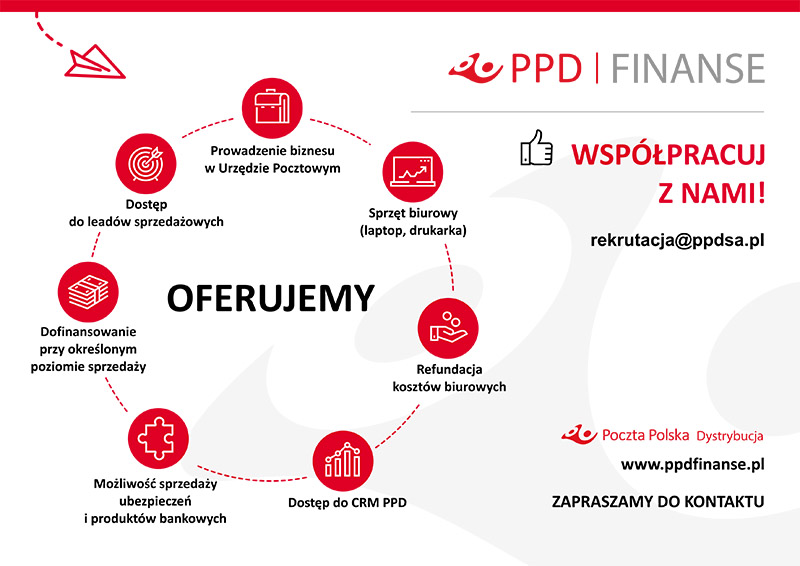 PPD | FINANSE

WSPÓŁPRACUJ Z NAMI!

rekrutacja@ppdsa.pl

OFERUJEMY

Prowadzenie biznesu w Urzędzie Pocztowym

Sprzęt biurowy (laptop, drukarka)

Refundacja kosztów biurowych

Dostęp do CRM PPD

Możliwość sprzedaży ubezpieczeń i produktów bankowych

Dofinansowanie przy określonym poziomie sprzedaży

Dostęp do leadów sprzedażowych

Poczta Polska Dystrybucja

www.ppdfinanse.pl

ZAPRASZAMY DO KONTAKTU